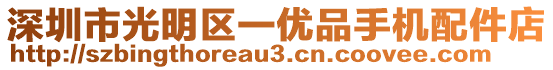 深圳市光明区一优品手机配件店
http://szbingthoreau3.cn.coovee.com